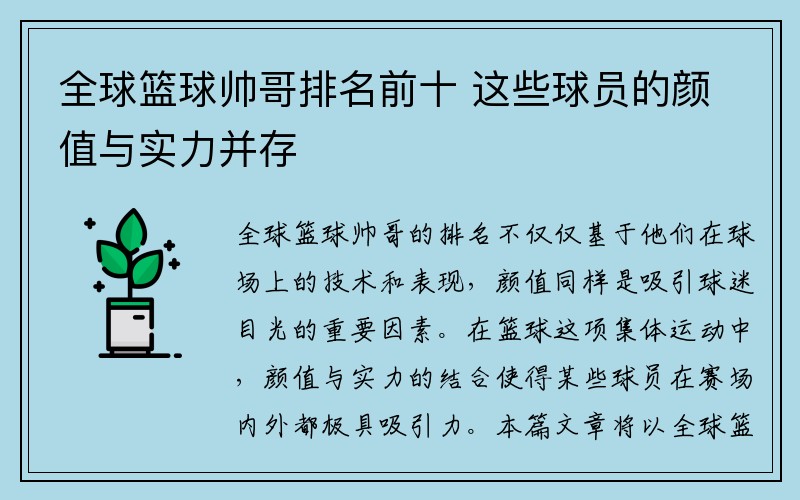 全球篮球帅哥排名前十 这些球员的颜值与实力并存

全球篮球帅哥的排名不仅仅基于他们在球场上的技术和表现，颜值同样是吸引球迷目光的重要因素。在篮球这项集体运动中，颜值与实力的结合使得某些球员在赛场内外都极具吸引力。本篇文章将以全球篮